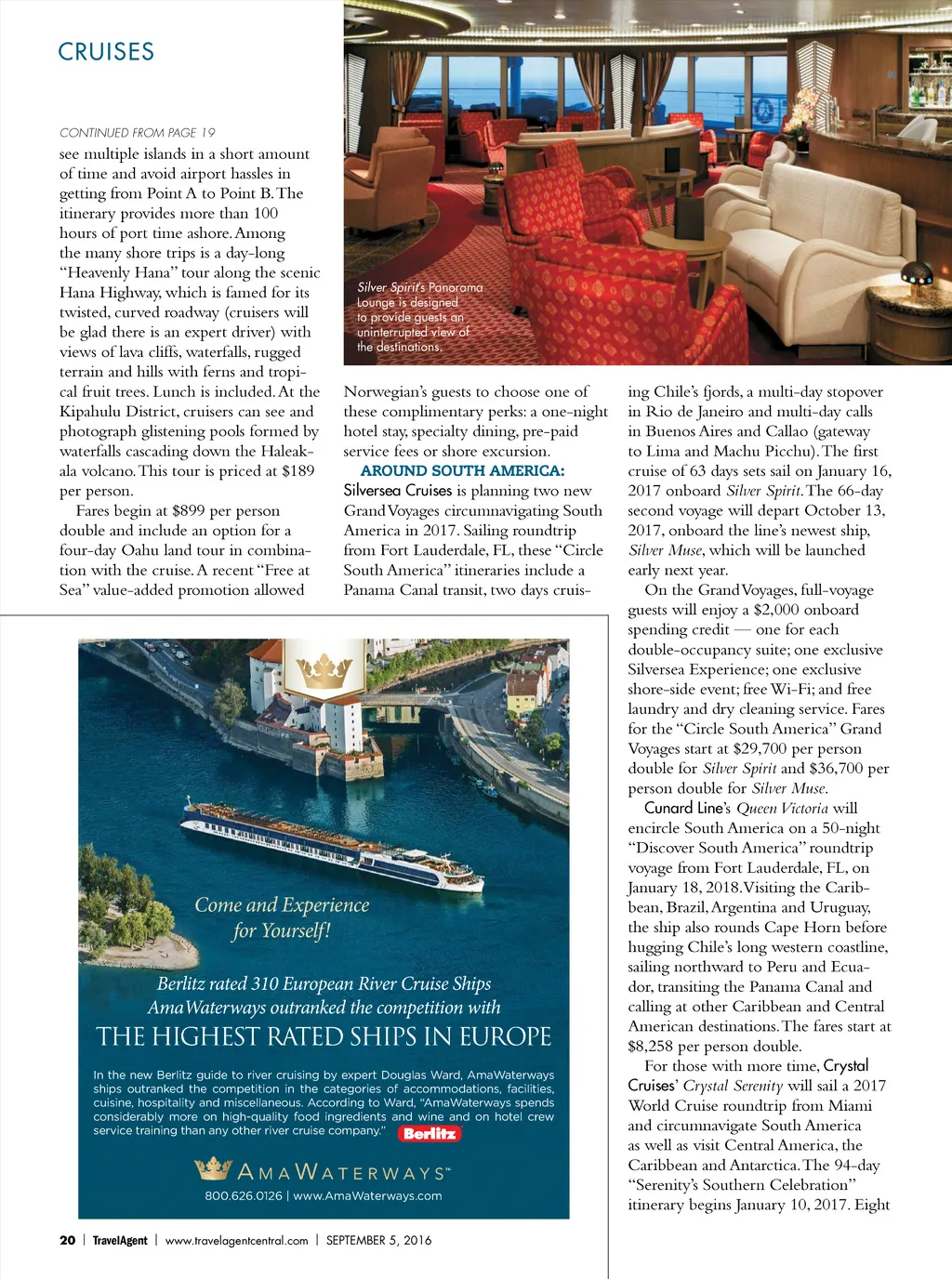 CRUISES

CONTINUED FROM PAGE 19

see multiple islands in a short amount of time and avoid airport hassles in getting from Point A to Point B. The itinerary provides more than 100 hours of port time ashore. Among the many shore trips is a day-long "Heavenly Hana" tour along the scenic Hana Highway, which is famed for its twisted, curved roadway (cruisers will be glad there is an expert driver) with views of lava cliffs, waterfalls, rugged terrain and hills with ferns and tropical fruit trees. Lunch is included. At the Kipahulu District, cruisers can see and photograph glistening pools formed by waterfalls cascading down the Haleakala volcano. This tour is priced at $189 per person.

Fares begin at $899 per person double and include an option for a four-day Oahu land tour in combination with the cruise. A recent "Free at Sea" value-added promotion allowed

Silver Spirit's Panorama Lounge is designed to provide guests an uninterrupted view of the destinations.

Norwegian's guests to choose one of these complimentary perks: a one-night hotel stay, specialty dining, pre-paid service fees or shore excursion.

AROUND SOUTH AMERICA: Silversea Cruises is planning two new Grand Voyages circumnavigating South America in 2017. Sailing roundtrip from Fort Lauderdale, FL, these "Circle South America" itineraries include a Panama Canal transit, two days cruising Chile's fjords, a multi-day stopover in Rio de Janeiro and multi-day calls in Buenos Aires and Callao (gateway to Lima and Machu Picchu). The first cruise of 63 days sets sail on January 16, 2017 onboard Silver Spirit. The 66-day second voyage will depart October 13, 2017, onboard the line's newest ship, Silver Muse, which will be launched early next year.

On the Grand Voyages, full-voyage guests will enjoy a $2,000 onboard spending credit — one for each double-occupancy suite; one exclusive Silversea Experience; one exclusive shore-side event; free Wi-Fi; and free laundry and dry cleaning service. Fares for the "Circle South America" Grand Voyages start at $29,700 per person double for Silver Spirit and $36,700 per person double for Silver Muse.

Cunard Line's Queen Victoria will encircle South America on a 50-night "Discover South America" roundtrip voyage from Fort Lauderdale, FL, on January 18, 2018. Visiting the Caribbean, Brazil, Argentina and Uruguay, the ship also rounds Cape Horn before hugging Chile's long western coastline, sailing northward to Peru and Ecuador, transiting the Panama Canal and calling at other Caribbean and Central American destinations. The fares start at $8,258 per person double.

For those with more time, Crystal Cruises' Crystal Serenity will sail a 2017 World Cruise roundtrip from Miami and circumnavigate South America as well as visit Central America, the Caribbean and Antarctica. The 94-day "Serenity's Southern Celebration" itinerary begins January 10, 2017. Eight

Come and Experience for Yourself!

Berlitz rated 310 European River Cruise Ships
AmaWaterways outranked the competition with
THE HIGHEST RATED SHIPS IN EUROPE

In the new Berlitz guide to river cruising by expert Douglas Ward, AmaWaterways ships outranked the competition in the categories of accommodations, facilities, cuisine, hospitality and miscellaneous. According to Ward, "AmaWaterways spends considerably more on high-quality food ingredients and wine and on hotel crew service training than any other river cruise company." Berlitz

AMAWATERWAYS™
800.626.0126 | www.AmaWaterways.com

20 | TravelAgent | www.travelagentcentral.com | SEPTEMBER 5, 2016